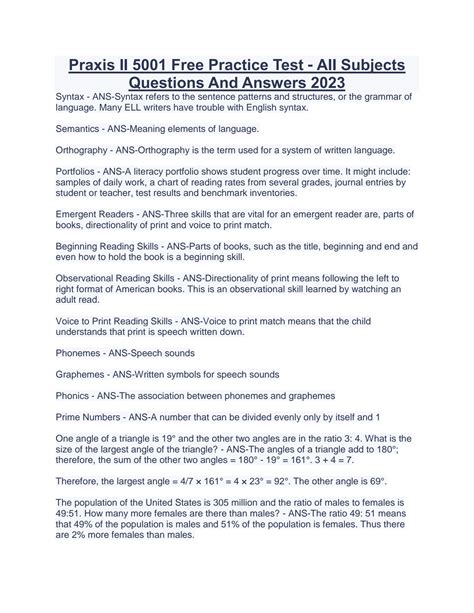 Praxis II 5001 Free Practice Test - All Subjects Questions And Answers 2023

Syntax - ANS-Syntax refers to the sentence patterns and structures, or the grammar of language. Many ELL writers have trouble with English syntax.

Semantics - ANS-Meaning elements of language.

Orthography - ANS-Orthography is the term used for a system of written language.

Portfolios - ANS-A literacy portfolio shows student progress over time. It might include: samples of daily work, a chart of reading rates from several grades, journal entries by student or teacher, test results and benchmark inventories.

Emergent Readers - ANS-Three skills that are vital for an emergent reader are, parts of books, directionality of print and voice to print match.

Beginning Reading Skills - ANS-Parts of books, such as the title, beginning and end and even how to hold the book is a beginning skill.

Observational Reading Skills - ANS-Directionality of print means following the left to right format of American books. This is an observational skill learned by watching an adult read.

Voice to Print Reading Skills - ANS-Voice to print match means that the child understands that print is speech written down.

Phonemes - ANS-Speech sounds

Graphemes - ANS-Written symbols for speech sounds

Phonics - ANS-The association between phonemes and graphemes

Prime Numbers - ANS-A number that can be divided evenly only by itself and 1

One angle of a triangle is 19° and the other two angles are in the ratio 3: 4. What is the size of the largest angle of the triangle? - ANS-The angles of a triangle add to 180°; therefore, the sum of the other two angles = 180° - 19° = 161°. 3 + 4 = 7.

Therefore, the largest angle = 4/7 × 161° = 4 × 23° = 92°. The other angle is 69°.

The population of the United States is 305 million and the ratio of males to females is 49:51. How many more females are there than males? - ANS-The ratio 49: 51 means that 49% of the population is males and 51% of the population is females. Thus there are 2% more females than males.